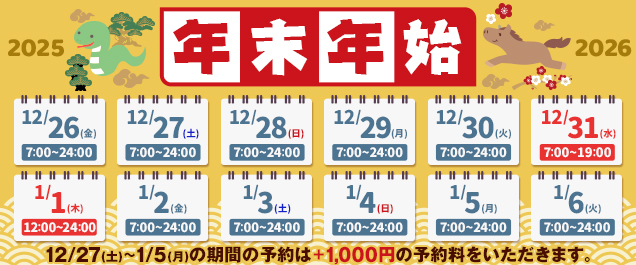 2025

年末年始

2026

12/26(金)
7:00~24:00

12/27(土)
7:00~24:00

12/28(日)
7:00~24:00

12/29(月)
7:00~24:00

12/30(火)
7:00~24:00

12/31(水)
7:00~19:00

1/1(木)
12:00~24:00

1/2(金)
7:00~24:00

1/3(土)
7:00~24:00

1/4(日)
7:00~24:00

1/5(月)
7:00~24:00

1/6(火)
7:00~24:00

12/27(土)~1/5(月)の期間の予約は+1,000円の予約料をいただきます。